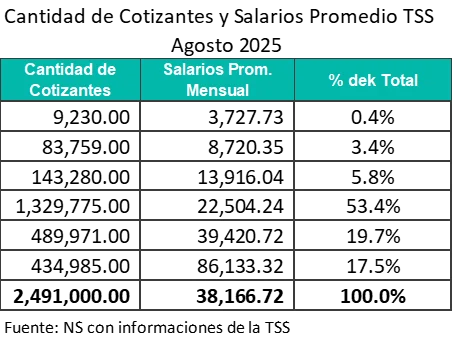 Cantidad de Cotizantes y Salarios Promedio TSS
Agosto 2025

| Cantidad de Cotizantes | Salarios Prom. Mensual | % dek Total |
|---|---|---|
| 9,230.00 | 3,727.73 | 0.4% |
| 83,759.00 | 8,720.35 | 3.4% |
| 143,280.00 | 13,916.04 | 5.8% |
| 1,329,775.00 | 22,504.24 | 53.4% |
| 489,971.00 | 39,420.72 | 19.7% |
| 434,985.00 | 86,133.32 | 17.5% |
| **2,491,000.00** | **38,166.72** | **100.0%** |

Fuente: NS con informaciones de la TSS